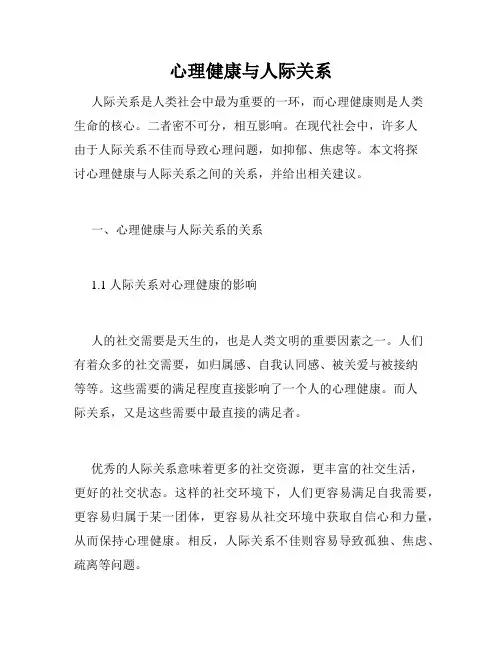 心理健康与人际关系

人际关系是人类社会中最为重要的一环，而心理健康则是人类生命的核心。二者密不可分，相互影响。在现代社会中，许多人由于人际关系不佳而导致心理问题，如抑郁、焦虑等。本文将探讨心理健康与人际关系之间的关系，并给出相关建议。

一、心理健康与人际关系的关系

1.1 人际关系对心理健康的影响

人的社交需要是天生的，也是人类文明的重要因素之一。人们有着众多的社交需要，如归属感、自我认同感、被关爱与被接纳等等。这些需要的满足程度直接影响了一个人的心理健康。而人际关系，又是这些需要中最直接的满足者。

优秀的人际关系意味着更多的社交资源，更丰富的社交生活，更好的社交状态。这样的社交环境下，人们更容易满足自我需要，更容易归属于某一团体，更容易从社交环境中获取自信心和力量，从而保持心理健康。相反，人际关系不佳则容易导致孤独、焦虑、疏离等问题。